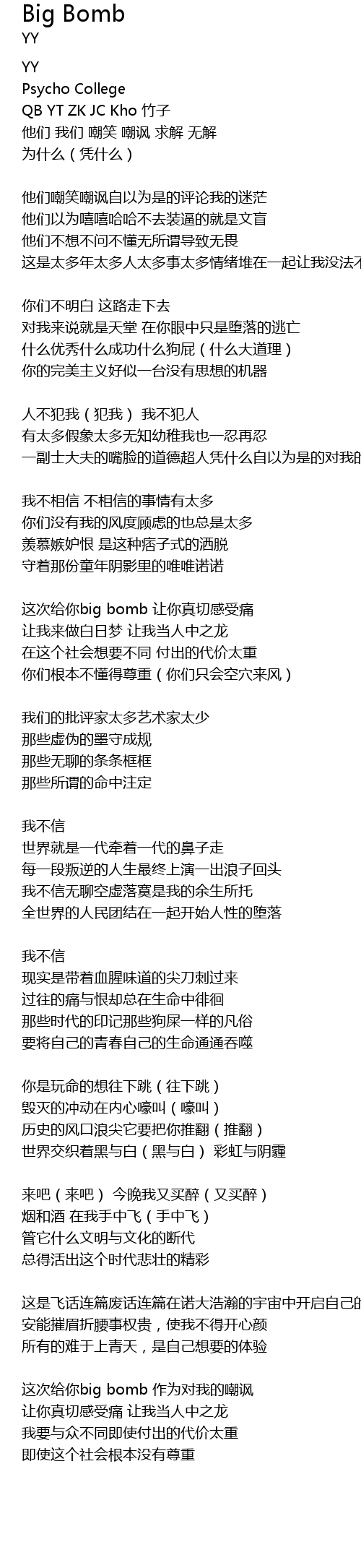 Big Bomb
YY

YY
Psycho College
QB YT ZK JC Kho 竹子
他们 我们 嘲笑 嘲讽 求解 无解
为什么（凭什么）

他们嘲笑嘲讽自以为是的评论我的迷茫
他们以为嘻嘻哈哈不去装逼的就是文盲
他们不想不问不懂无所谓导致无畏
这是太多年太多人太多事太多情绪堆在一起让我没法不

你们不明白 这路走下去
对我来说就是天堂 在你眼中只是堕落的逃亡
什么优秀什么成功什么狗屁（什么大道理）
你的完美主义好似一台没有思想的机器

人不犯我（犯我） 我不犯人
有太多假象太多无知幼稚我也一忍再忍
一副士大夫的嘴脸的道德超人凭什么自以为是的对我的

我不相信 不相信的事情有太多
你们没有我的风度顾虑的也总是太多
羡慕嫉妒恨 是这种痞子式的洒脱
守着那份童年阴影里的唯唯诺诺

这次给你big bomb 让你真切感受痛
让我来做白日梦 让我当人中之龙
在这个社会想要不同 付出的代价太重
你们根本不懂得尊重（你们只会空穴来风）

我们的批评家太多艺术家太少
那些虚伪的墨守成规
那些无聊的条条框框
那些所谓的命中注定

我不信
世界就是一代牵着一代的鼻子走
每一段叛逆的人生最终上演一出浪子回头
我不信无聊空虚落寞是我的余生所托
全世界的人民团结在一起开始人性的堕落

我不信
现实是带着血腥味道的尖刀刺过来
过往的痛与恨却总在生命中徘徊
那些时代的印记那些狗屎一样的凡俗
要将自己的青春自己的生命通通吞噬

你是玩命的想往下跳（往下跳）
毁灭的冲动在内心嚎叫（嚎叫）
历史的风口浪尖它要把你推翻（推翻）
世界交织着黑与白（黑与白） 彩虹与阴霾

来吧（来吧） 今晚我又买醉（又买醉）
烟和酒 在我手中飞（手中飞）
管它什么文明与文化的断代
总得活出这个时代悲壮的精彩

这是飞话连篇废话连篇在诺大浩瀚的宇宙中开启自己的
安能摧眉折腰事权贵，使我不得开心颜
所有的难于上青天，是自己想要的体验

这次给你big bomb 作为对我的嘲讽
让你真切感受痛 让我当人中之龙
我要与众不同即使付出的代价太重
即使这个社会根本没有尊重